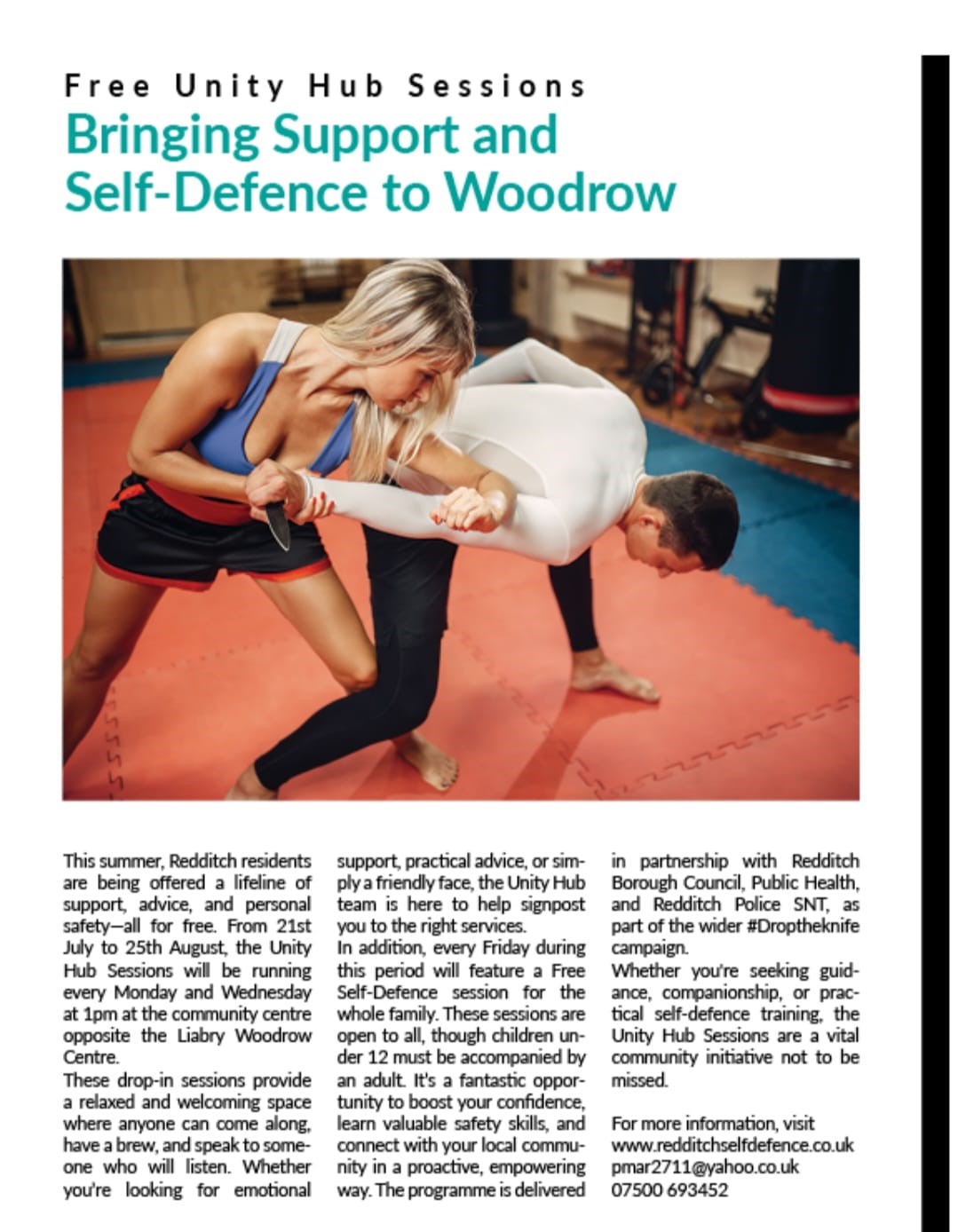 Free Unity Hub Sessions

Bringing Support and Self-Defence to Woodrow

This summer, Redditch residents are being offered a lifeline of support, advice, and personal safety—all for free. From 21st July to 25th August, the Unity Hub Sessions will be running every Monday and Wednesday at 1pm at the community centre opposite the Liabry Woodrow Centre.

These drop-in sessions provide a relaxed and welcoming space where anyone can come along, have a brew, and speak to someone who will listen. Whether you're looking for emotional support, practical advice, or simply a friendly face, the Unity Hub team is here to help signpost you to the right services.

In addition, every Friday during this period will feature a Free Self-Defence session for the whole family. These sessions are open to all, though children under 12 must be accompanied by an adult. It's a fantastic opportunity to boost your confidence, learn valuable safety skills, and connect with your local community in a proactive, empowering way. The programme is delivered in partnership with Redditch Borough Council, Public Health, and Redditch Police SNT, as part of the wider #Droptheknife campaign.

Whether you're seeking guidance, companionship, or practical self-defence training, the Unity Hub Sessions are a vital community initiative not to be missed.

For more information, visit www.redditchselfdefence.co.uk pmar2711@yahoo.co.uk 07500 693452